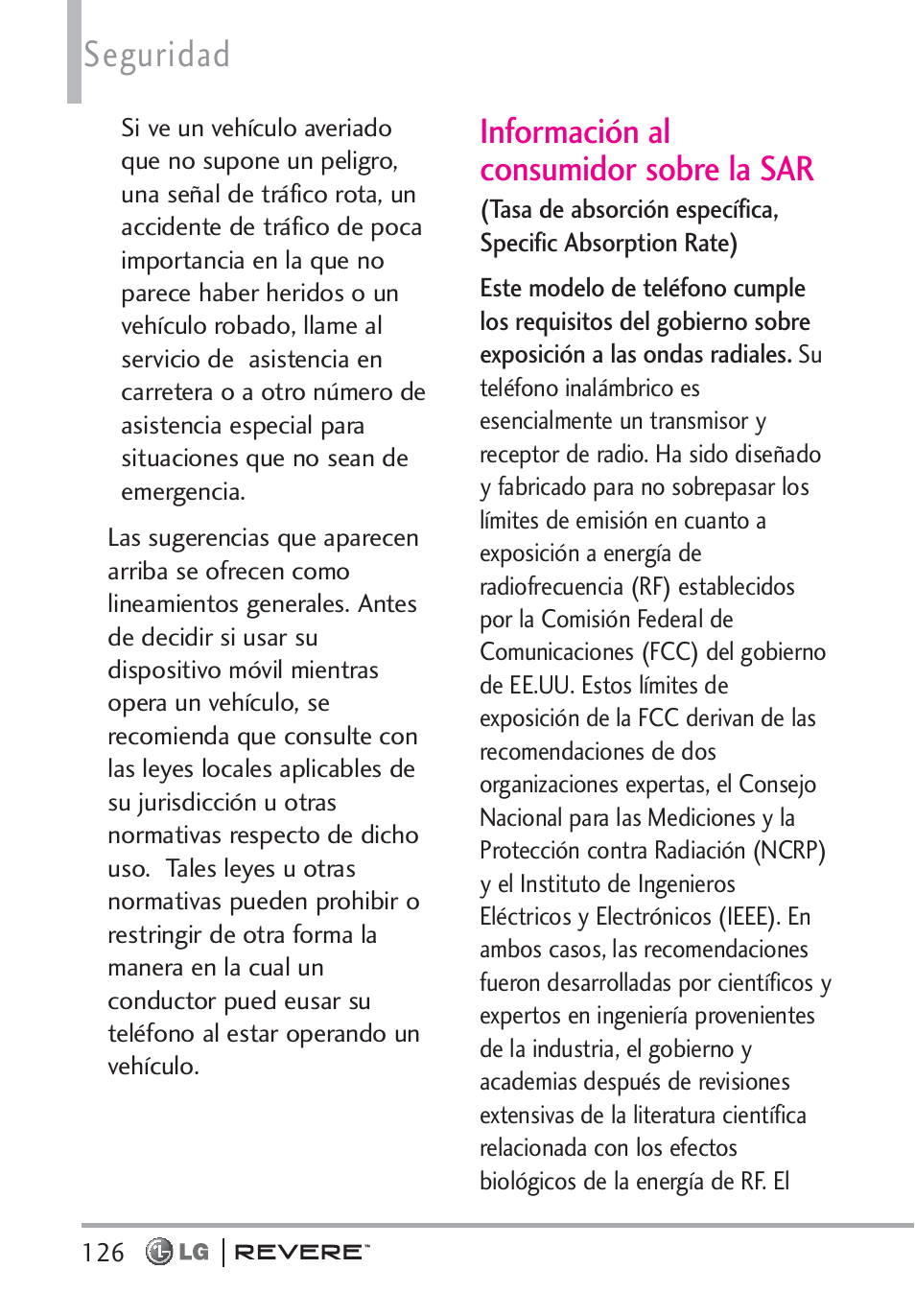 Seguridad

Si ve un vehículo averiado que no supone un peligro, una señal de tráfico rota, un accidente de tráfico de poca importancia en la que no parece haber heridos o un vehículo robado, llame al servicio de asistencia en carretera o a otro número de asistencia especial para situaciones que no sean de emergencia.

Las sugerencias que aparecen arriba se ofrecen como lineamientos generales. Antes de decidir si usar su dispositivo móvil mientras opera un vehículo, se recomienda que consulte con las leyes locales aplicables de su jurisdicción u otras normativas respecto de dicho uso. Tales leyes u otras normativas pueden prohibir o restringir de otra forma la manera en la cual un conductor pued eusar su teléfono al estar operando un vehículo.

Información al consumidor sobre la SAR

(Tasa de absorción específica, Specific Absorption Rate)

Este modelo de teléfono cumple los requisitos del gobierno sobre exposición a las ondas radiales. Su teléfono inalámbrico es esencialmente un transmisor y receptor de radio. Ha sido diseñado y fabricado para no sobrepasar los límites de emisión en cuanto a exposición a energía de radiofrecuencia (RF) establecidos por la Comisión Federal de Comunicaciones (FCC) del gobierno de EE.UU. Estos límites de exposición de la FCC derivan de las recomendaciones de dos organizaciones expertas, el Consejo Nacional para las Mediciones y la Protección contra Radiación (NCRP) y el Instituto de Ingenieros Eléctricos y Electrónicos (IEEE). En ambos casos, las recomendaciones fueron desarrolladas por científicos y expertos en ingeniería provenientes de la industria, el gobierno y academias después de revisiones extensivas de la literatura científica relacionada con los efectos biológicos de la energía de RF. El

126 LG | REVERE™